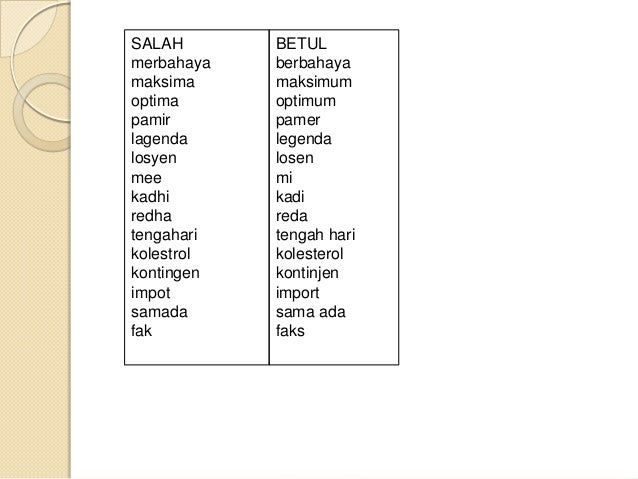 | SALAH | BETUL |
|---|---|
| merbahaya | berbahaya |
| maksima | maksimum |
| optima | optimum |
| pamir | pamer |
| lagenda | legenda |
| losyen | losen |
| mee | mi |
| kadhi | kadi |
| redha | reda |
| tengahari | tengah hari |
| kolestrol | kolesterol |
| kontingen | kontinjen |
| impot | import |
| samada | sama ada |
| fak | faks |